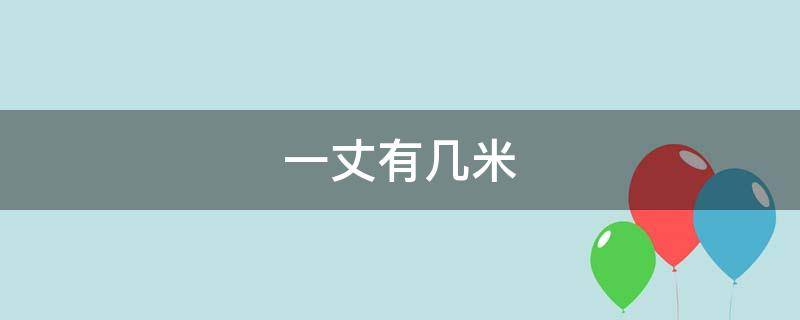 一丈有几米